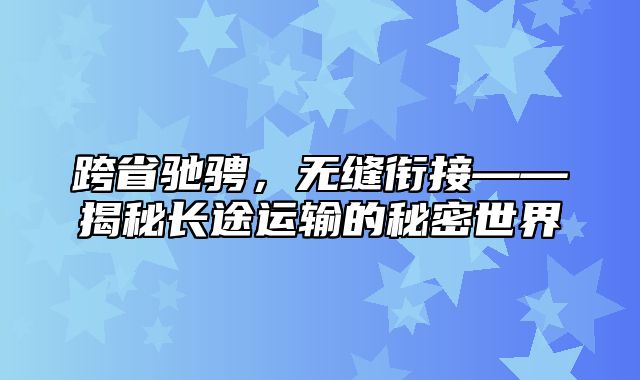 跨省驰骋，无缝衔接——揭秘长途运输的秘密世界